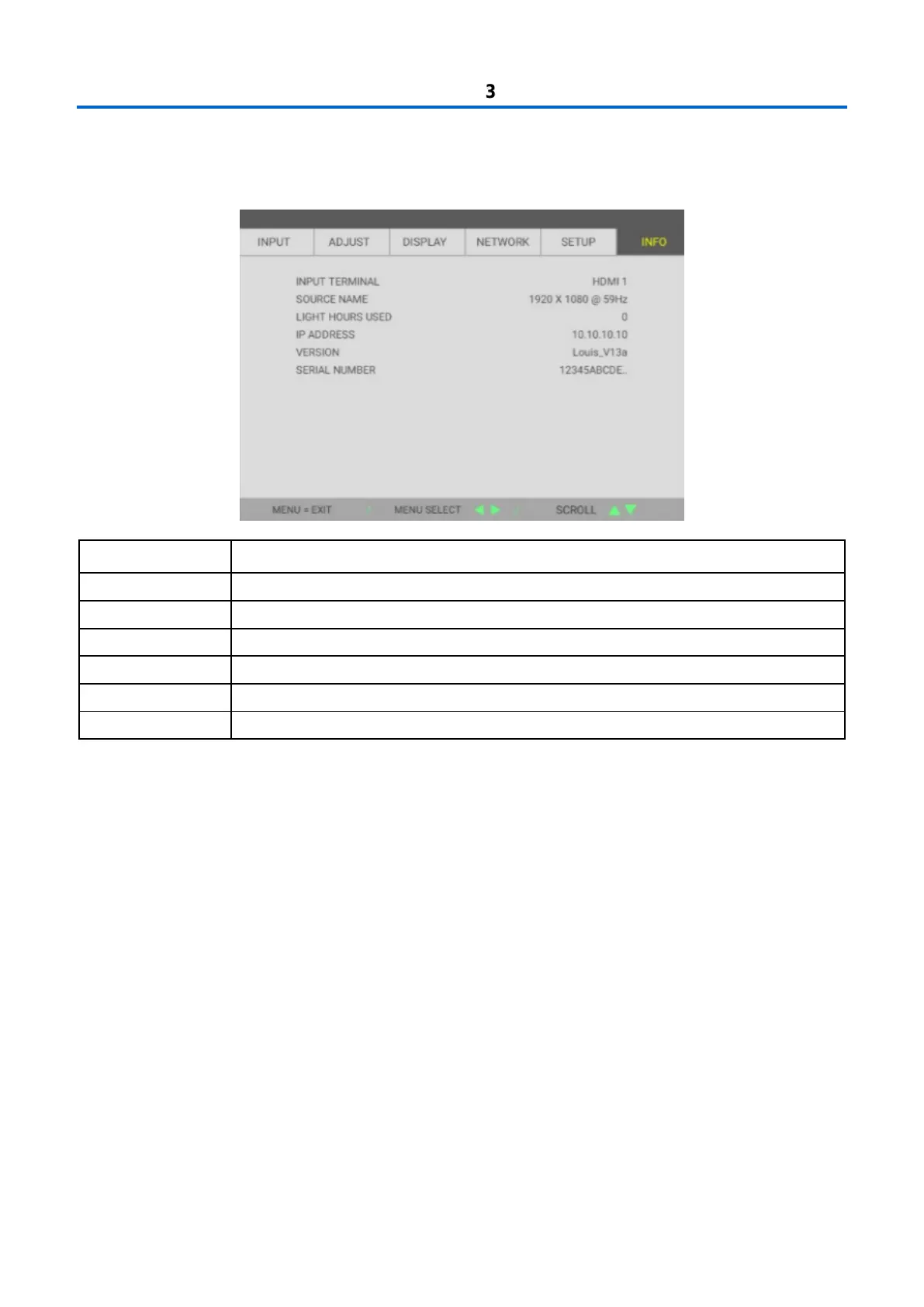 3

INPUT
ADJUST
DISPLAY
NETWORK
SETUP
INFO

INPUT TERMINAL
HDMI 1
SOURCE NAME
1920 X 1080 @ 59Hz
LIGHT HOURS USED
0
IP ADDRESS
10.10.10.10
VERSION
Louis_V13a
SERIAL NUMBER
12345ABCDE..

MENU = EXIT
MENU SELECT
SCROLL